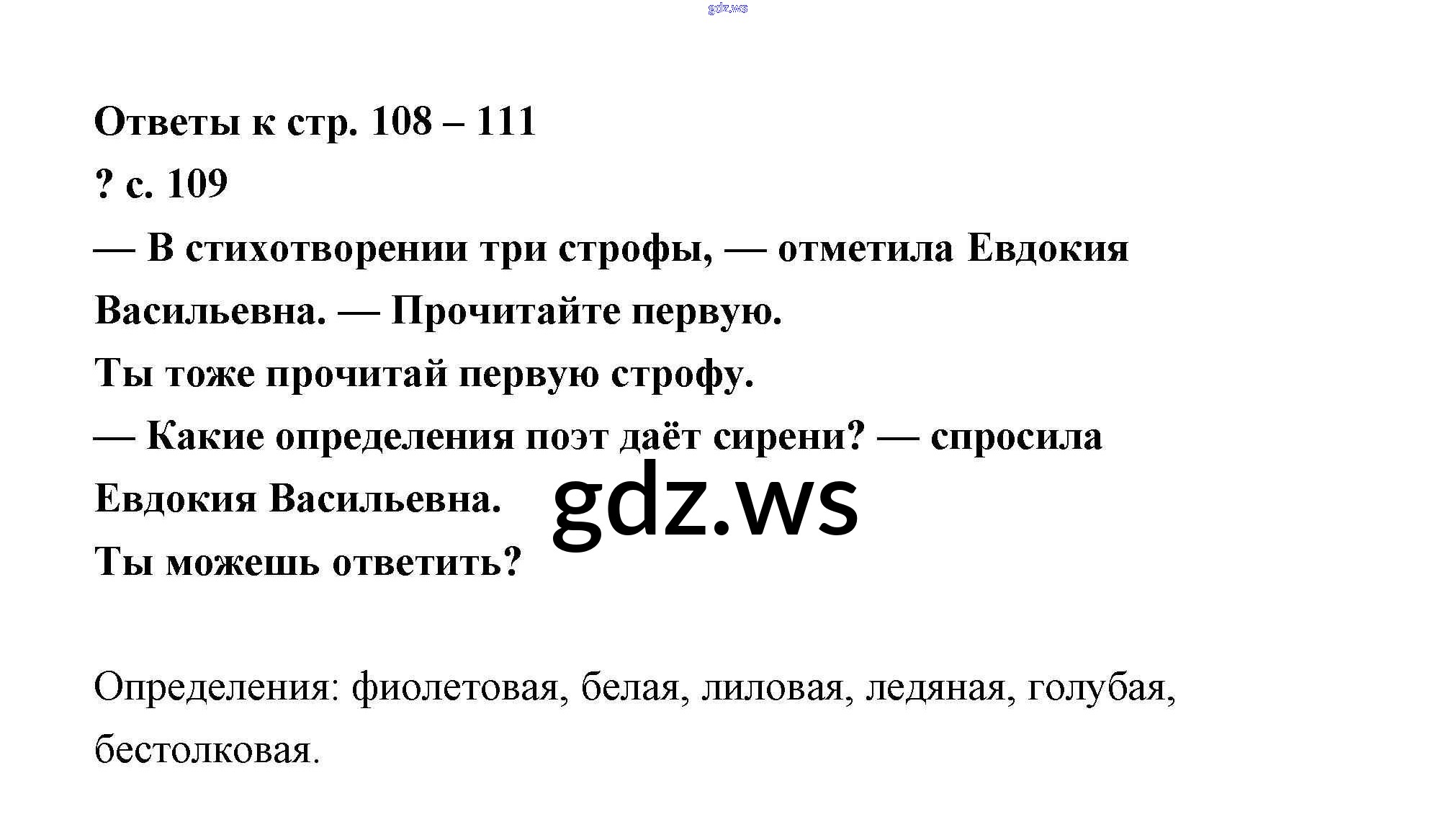 Ответы к стр. 108 – 111

? с. 109

— В стихотворении три строфы, — отметила Евдокия Васильевна. — Прочитайте первую.

Ты тоже прочитай первую строфу.

— Какие определения поэт даёт сирени? — спросила Евдокия Васильевна.

Ты можешь ответить?

Определения: фиолетовая, белая, лиловая, ледяная, голубая, бестолковая.

gdz.ws